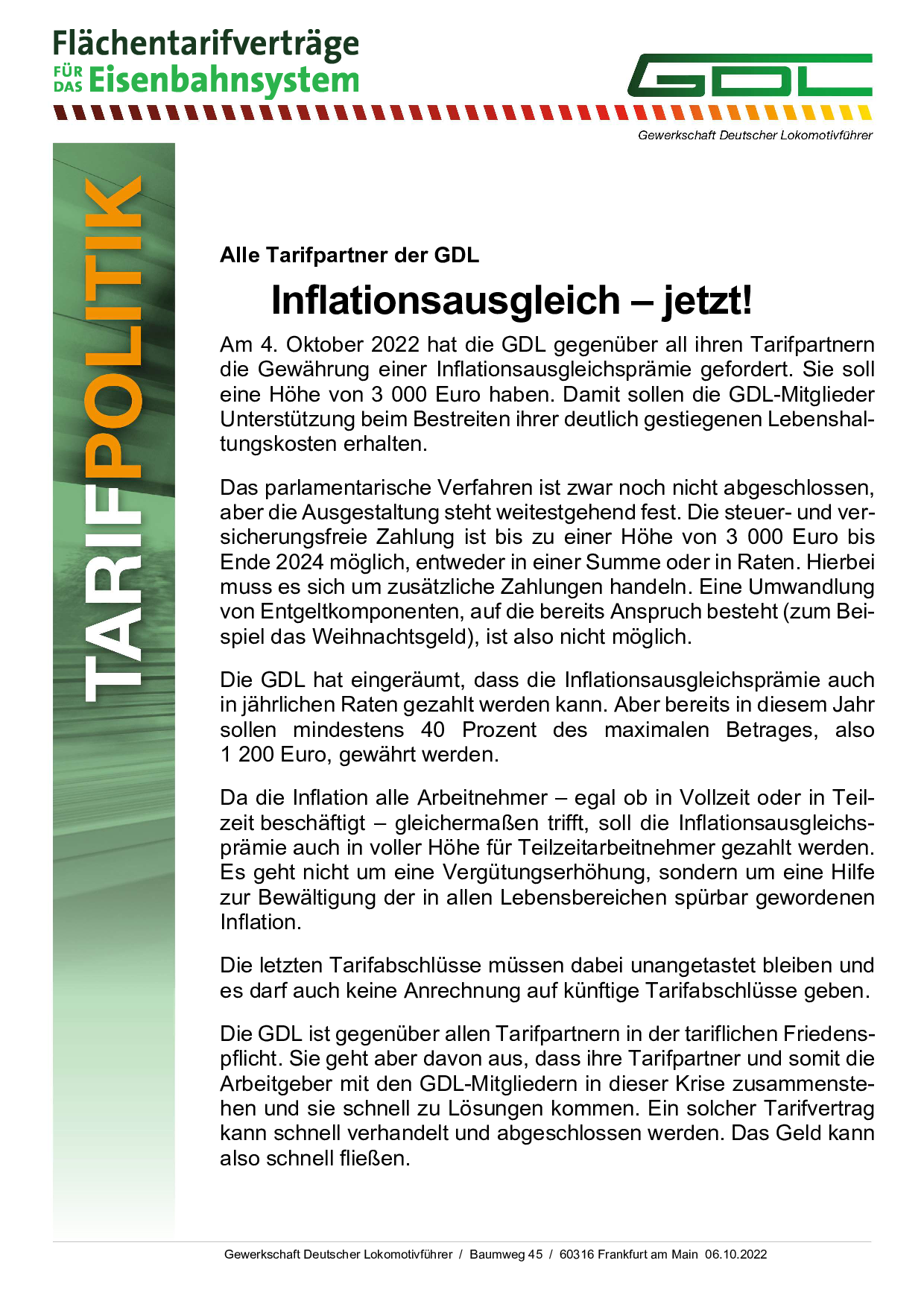 Flächentarifverträge
FÜR DAS Eisenbahnsystem

GDL
Gewerkschaft Deutscher Lokomotivführer

TARIFPOLITIK

Alle Tarifpartner der GDL

Inflationsausgleich – jetzt!

Am 4. Oktober 2022 hat die GDL gegenüber all ihren Tarifpartnern die Gewährung einer Inflationsausgleichsprämie gefordert. Sie soll eine Höhe von 3 000 Euro haben. Damit sollen die GDL-Mitglieder Unterstützung beim Bestreiten ihrer deutlich gestiegenen Lebenshaltungskosten erhalten.

Das parlamentarische Verfahren ist zwar noch nicht abgeschlossen, aber die Ausgestaltung steht weitestgehend fest. Die steuer- und versicherungsfreie Zahlung ist bis zu einer Höhe von 3 000 Euro bis Ende 2024 möglich, entweder in einer Summe oder in Raten. Hierbei muss es sich um zusätzliche Zahlungen handeln. Eine Umwandlung von Entgeltkomponenten, auf die bereits Anspruch besteht (zum Beispiel das Weihnachtsgeld), ist also nicht möglich.

Die GDL hat eingeräumt, dass die Inflationsausgleichsprämie auch in jährlichen Raten gezahlt werden kann. Aber bereits in diesem Jahr sollen mindestens 40 Prozent des maximalen Betrages, also 1 200 Euro, gewährt werden.

Da die Inflation alle Arbeitnehmer – egal ob in Vollzeit oder in Teilzeit beschäftigt – gleichermaßen trifft, soll die Inflationsausgleichsprämie auch in voller Höhe für Teilzeitarbeitnehmer gezahlt werden. Es geht nicht um eine Vergütungserhöhung, sondern um eine Hilfe zur Bewältigung der in allen Lebensbereichen spürbar gewordenen Inflation.

Die letzten Tarifabschlüsse müssen dabei unangetastet bleiben und es darf auch keine Anrechnung auf künftige Tarifabschlüsse geben.

Die GDL ist gegenüber allen Tarifpartnern in der tariflichen Friedenspflicht. Sie geht aber davon aus, dass ihre Tarifpartner und somit die Arbeitgeber mit den GDL-Mitgliedern in dieser Krise zusammenstehen und sie schnell zu Lösungen kommen. Ein solcher Tarifvertrag kann schnell verhandelt und abgeschlossen werden. Das Geld kann also schnell fließen.

Gewerkschaft Deutscher Lokomotivführer / Baumweg 45 / 60316 Frankfurt am Main 06.10.2022